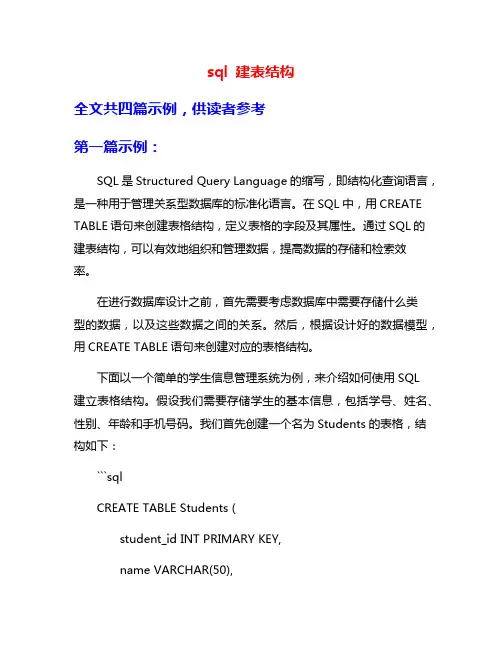 sql 建表结构

全文共四篇示例，供读者参考

第一篇示例：

SQL 是 Structured Query Language 的缩写，即结构化查询语言，是一种用于管理关系型数据库的标准化语言。在 SQL 中，用 CREATE TABLE 语句来创建表格结构，定义表格的字段及其属性。通过 SQL 的建表结构，可以有效地组织和管理数据，提高数据的存储和检索效率。

在进行数据库设计之前，首先需要考虑数据库中需要存储什么类型的数据，以及这些数据之间的关系。然后，根据设计好的数据模型，用 CREATE TABLE 语句来创建对应的表格结构。

下面以一个简单的学生信息管理系统为例，来介绍如何使用 SQL 建立表格结构。假设我们需要存储学生的基本信息，包括学号、姓名、性别、年龄和手机号码。我们首先创建一个名为 Students 的表格，结构如下：

```sql

CREATE TABLE Students (

student_id INT PRIMARY KEY,

name VARCHAR(50),